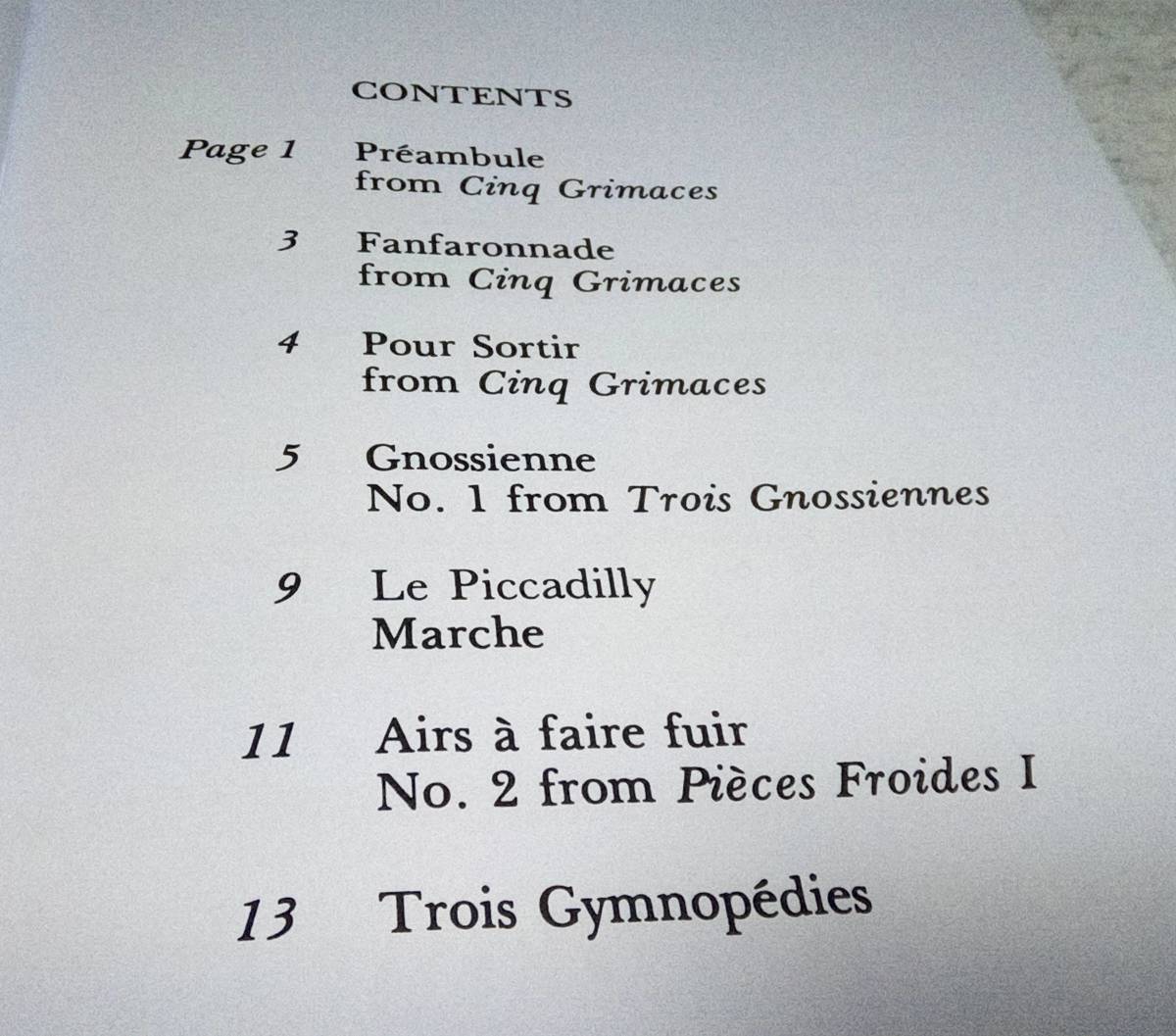 CONTENTS

Page 1 Préambule
from Cinq Grimaces

3 Fanfaronnade
from Cinq Grimaces

4 Pour Sortir
from Cinq Grimaces

5 Gnossienne
No. 1 from Trois Gnossiennes

9 Le Piccadilly
Marche

11 Airs à faire fuir
No. 2 from Pièces Froides I

13 Trois Gymnopédies